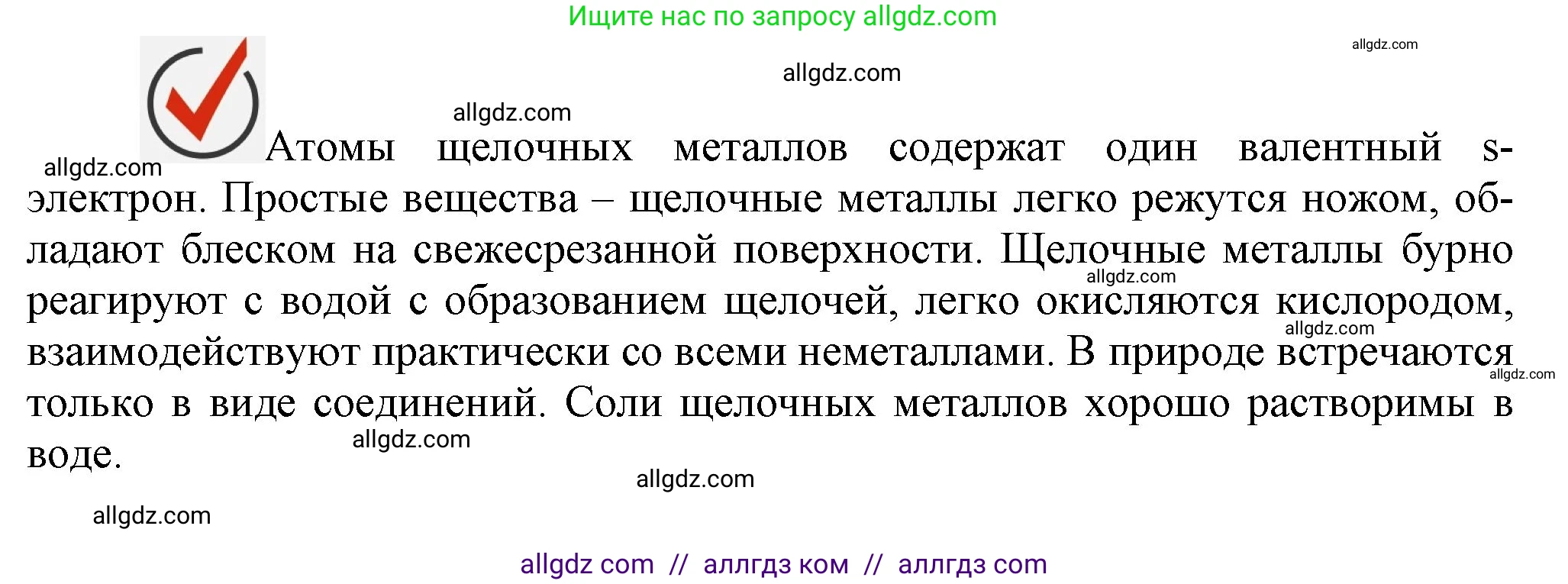 Ищите нас по запросу allgdz.com

allgdz.com

allgdz.com

allgdz.com

allgdz.com

Атомы щелочных металлов содержат один валентный s-электрон. Простые вещества – щелочные металлы легко режутся ножом, обладают блеском на свежесрезанной поверхности. Щелочные металлы бурно реагируют с водой с образованием щелочей, легко окисляются кислородом, взаимодействуют практически со всеми неметаллами. В природе встречаются только в виде соединений. Соли щелочных металлов хорошо растворимы в воде.

allgdz.com

allgdz.com

allgdz.com

allgdz.com

allgdz.com

allgdz.com

allgdz com // аллгдз ком // аллгдз com